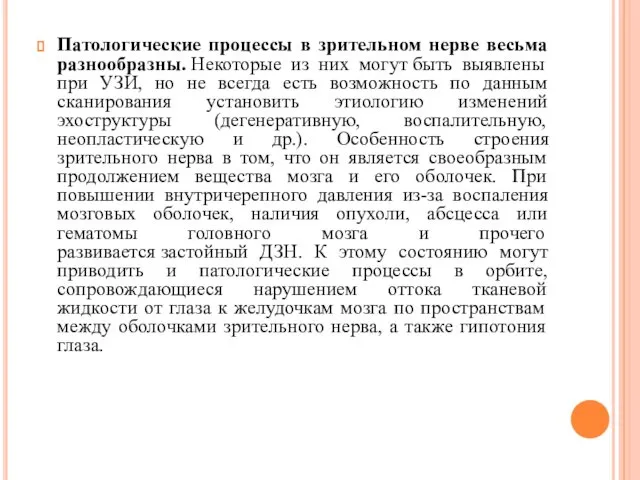 Патологические процессы в зрительном нерве весьма разнообразны. Некоторые из них могут быть выявлены при УЗИ, но не всегда есть возможность по данным сканирования установить этиологию изменений эхоструктуры (дегенеративную, воспалительную, неопластическую и др.). Особенность строения зрительного нерва в том, что он является своеобразным продолжением вещества мозга и его оболочек. При повышении внутричерепного давления из-за воспаления мозговых оболочек, наличия опухоли, абсцесса или гематомы головного мозга и прочего развивается застойный ДЗН. К этому состоянию могут приводить и патологические процессы в орбите, сопровождающиеся нарушением оттока тканевой жидкости от глаза к желудочкам мозга по пространствам между оболочками зрительного нерва, а также гипотония глаза.